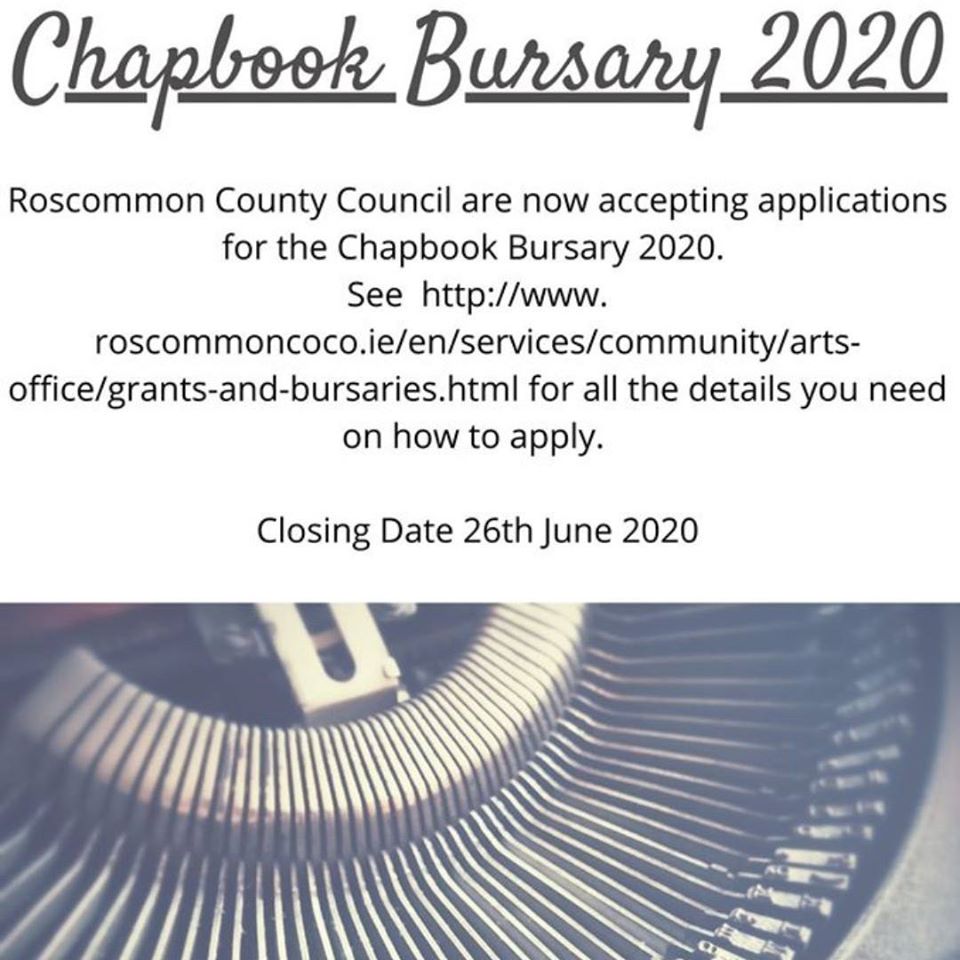 Chapbook Bursary 2020

Roscommon County Council are now accepting applications for the Chapbook Bursary 2020. See http://www.roscommoncoco.ie/en/services/community/arts-office/grants-and-bursaries.html for all the details you need on how to apply.

Closing Date 26th June 2020